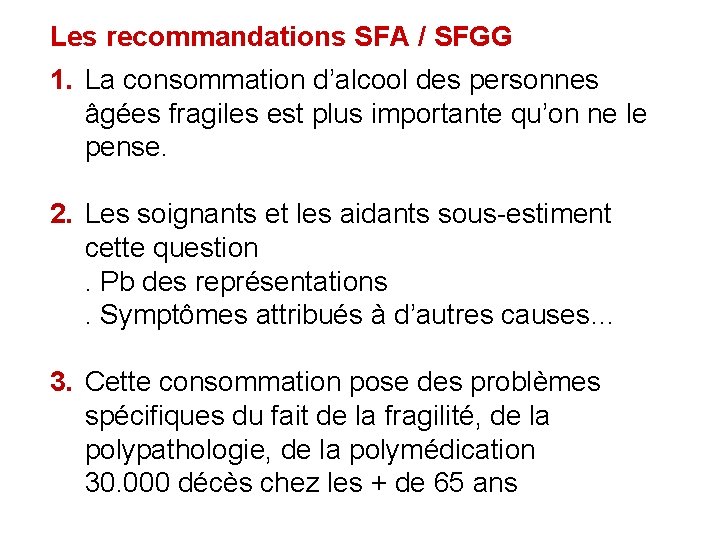 Les recommandations SFA / SFGG

1. La consommation d'alcool des personnes âgées fragiles est plus importante qu'on ne le pense.

2. Les soignants et les aidants sous-estiment cette question
. Pb des représentations
. Symptômes attribués à d'autres causes…

3. Cette consommation pose des problèmes spécifiques du fait de la fragilité, de la polypathologie, de la polymédication
30.000 décès chez les + de 65 ans